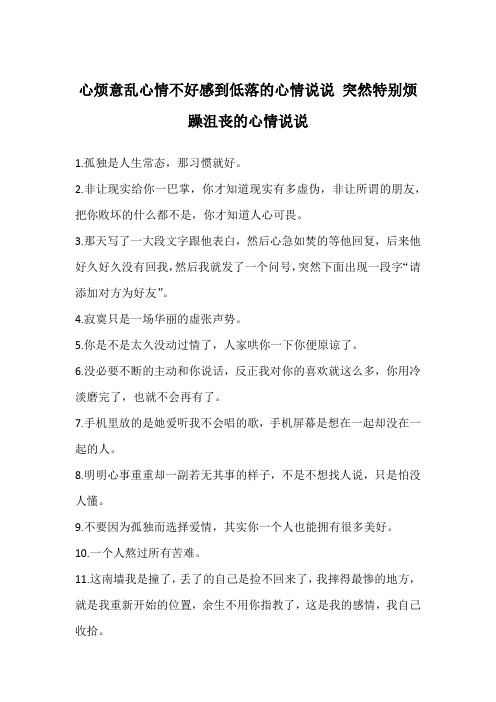 心烦意乱心情不好感到低落的心情说说 突然特别烦躁沮丧的心情说说

1.孤独是人生常态，那习惯就好。

2.非让现实给你一巴掌，你才知道现实有多虚伪，非让所谓的朋友，把你败坏的什么都不是，你才知道人心可畏。

3.那天写了一大段文字跟他表白，然后心急如焚的等他回复，后来他好久好久没有回我，然后我就发了一个问号，突然下面出现一段字“请添加对方为好友”。

4.寂寞只是一场华丽的虚张声势。

5.你是不是太久没动过情了，人家哄你一下你便原谅了。

6.没必要不断的主动和你说话，反正我对你的喜欢就这么多，你用冷淡磨完了，也就不会再有了。

7.手机里放的是她爱听我不会唱的歌，手机屏幕是想在一起却没在一起的人。

8.明明心事重重却一副若无其事的样子，不是不想找人说，只是怕没人懂。

9.不要因为孤独而选择爱情，其实你一个人也能拥有很多美好。

10.一个人熬过所有苦难。

11.这南墙我是撞了，丢了的自己是捡不回来了，我摔得最惨的地方，就是我重新开始的位置，余生不用你指教了，这是我的感情，我自己收拾。